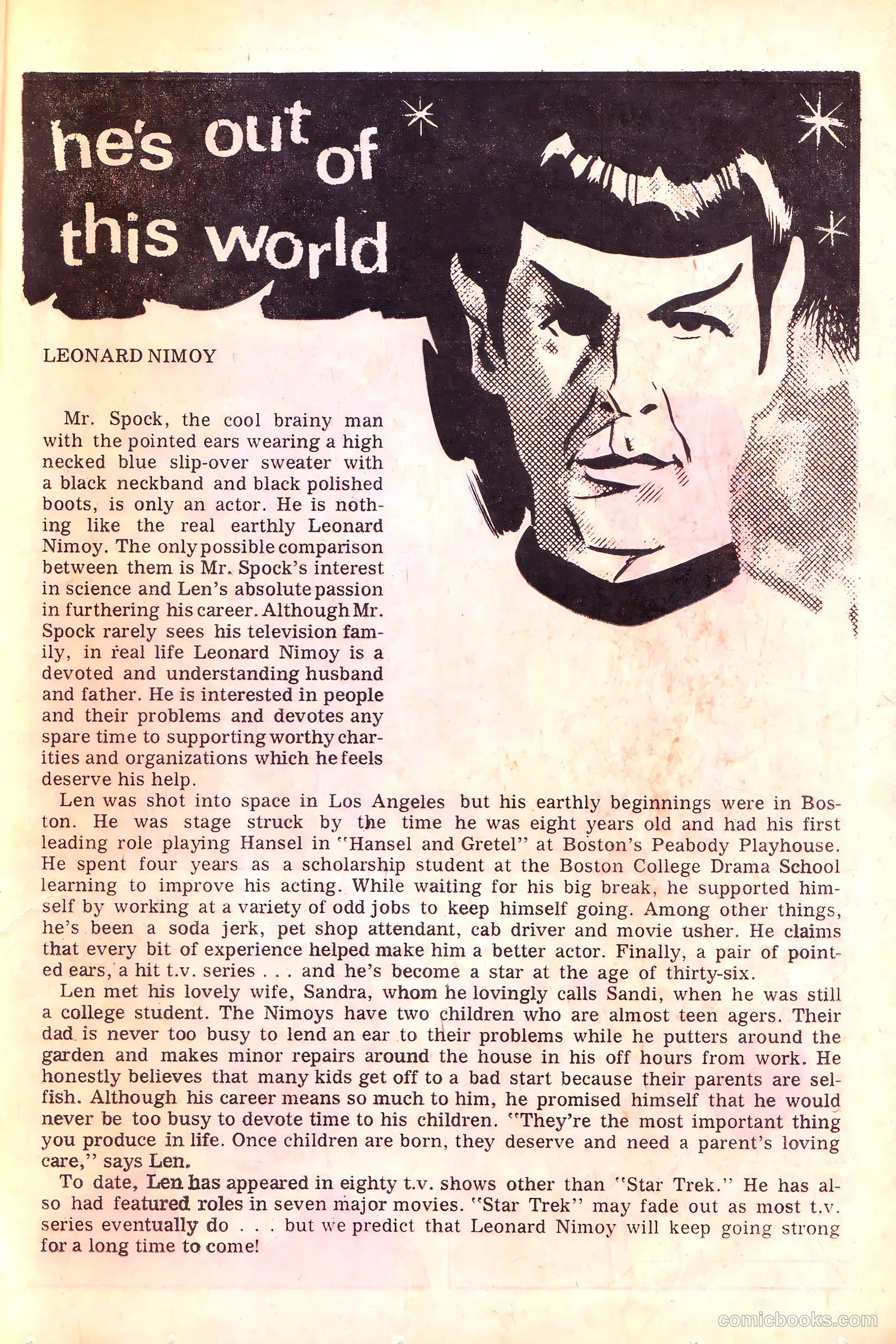 he's out of this world

LEONARD NIMOY

Mr. Spock, the cool brainy man with the pointed ears wearing a high necked blue slip-over sweater with a black neckband and black polished boots, is only an actor. He is nothing like the real earthly Leonard Nimoy. The only possible comparison between them is Mr. Spock's interest in science and Len's absolute passion in furthering his career. Although Mr. Spock rarely sees his television family, in real life Leonard Nimoy is a devoted and understanding husband and father. He is interested in people and their problems and devotes any spare time to supporting worthy charities and organizations which he feels deserve his help.

Len was shot into space in Los Angeles but his earthly beginnings were in Boston. He was stage struck by the time he was eight years old and had his first leading role playing Hansel in "Hansel and Gretel" at Boston's Peabody Playhouse. He spent four years as a scholarship student at the Boston College Drama School learning to improve his acting. While waiting for his big break, he supported himself by working at a variety of odd jobs to keep himself going. Among other things, he's been a soda jerk, pet shop attendant, cab driver and movie usher. He claims that every bit of experience helped make him a better actor. Finally, a pair of pointed ears, a hit t.v. series . . . and he's become a star at the age of thirty-six.

Len met his lovely wife, Sandra, whom he lovingly calls Sandi, when he was still a college student. The Nimoys have two children who are almost teen agers. Their dad is never too busy to lend an ear to their problems while he putters around the garden and makes minor repairs around the house in his off hours from work. He honestly believes that many kids get off to a bad start because their parents are selfish. Although his career means so much to him, he promised himself that he would never be too busy to devote time to his children. "They're the most important thing you produce in life. Once children are born, they deserve and need a parent's loving care," says Len.

To date, Len has appeared in eighty t.v. shows other than "Star Trek." He has also had featured roles in seven major movies. "Star Trek" may fade out as most t.v. series eventually do . . . but we predict that Leonard Nimoy will keep going strong for a long time to come!

comicbooks.com